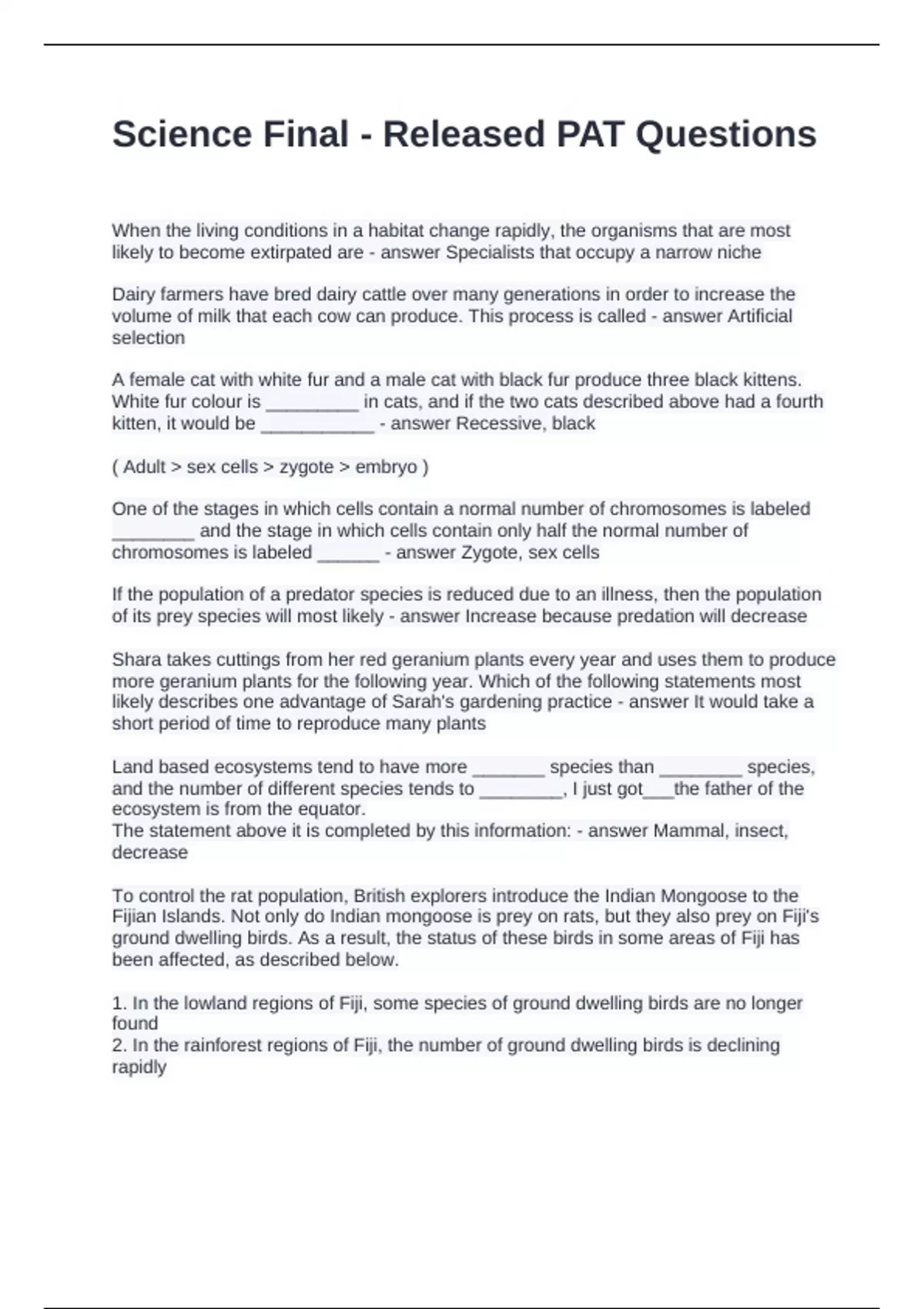 Science Final - Released PAT Questions

When the living conditions in a habitat change rapidly, the organisms that are most likely to become extirpated are - answer Specialists that occupy a narrow niche

Dairy farmers have bred dairy cattle over many generations in order to increase the volume of milk that each cow can produce. This process is called - answer Artificial selection

A female cat with white fur and a male cat with black fur produce three black kittens. White fur colour is _________ in cats, and if the two cats described above had a fourth kitten, it would be ___________ - answer Recessive, black

( Adult > sex cells > zygote > embryo )

One of the stages in which cells contain a normal number of chromosomes is labeled ________ and the stage in which cells contain only half the normal number of chromosomes is labeled ______ - answer Zygote, sex cells

If the population of a predator species is reduced due to an illness, then the population of its prey species will most likely - answer Increase because predation will decrease

Shara takes cuttings from her red geranium plants every year and uses them to produce more geranium plants for the following year. Which of the following statements most likely describes one advantage of Sarah's gardening practice - answer It would take a short period of time to reproduce many plants

Land based ecosystems tend to have more _______ species than ________ species, and the number of different species tends to ________, I just got___the father of the ecosystem is from the equator.
The statement above it is completed by this information: - answer Mammal, insect, decrease

To control the rat population, British explorers introduce the Indian Mongoose to the Fijian Islands. Not only do Indian mongoose is prey on rats, but they also prey on Fiji's ground dwelling birds. As a result, the status of these birds in some areas of Fiji has been affected, as described below.

1. In the lowland regions of Fiji, some species of ground dwelling birds are no longer found
2. In the rainforest regions of Fiji, the number of ground dwelling birds is declining rapidly